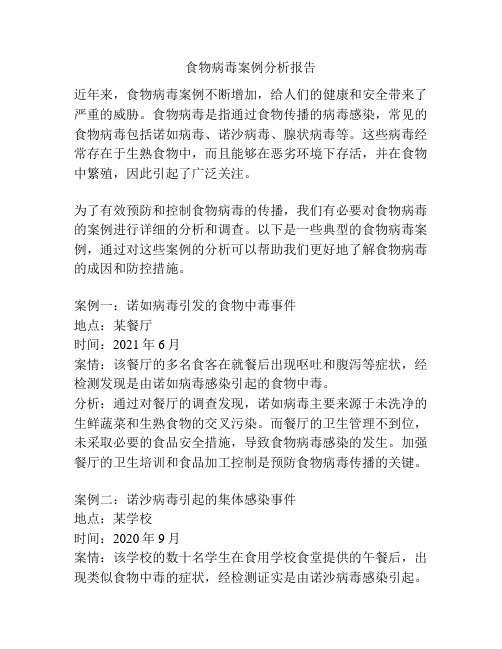 食物病毒案例分析报告

近年来，食物病毒案例不断增加，给人们的健康和安全带来了严重的威胁。食物病毒是指通过食物传播的病毒感染，常见的食物病毒包括诺如病毒、诺沙病毒、腺状病毒等。这些病毒经常存在于生熟食物中，而且能够在恶劣环境下存活，并在食物中繁殖，因此引起了广泛关注。

为了有效预防和控制食物病毒的传播，我们有必要对食物病毒的案例进行详细的分析和调查。以下是一些典型的食物病毒案例，通过对这些案例的分析可以帮助我们更好地了解食物病毒的成因和防控措施。

案例一：诺如病毒引发的食物中毒事件
地点：某餐厅
时间：2021 年 6 月
案情：该餐厅的多名食客在就餐后出现呕吐和腹泻等症状，经检测发现是由诺如病毒感染引起的食物中毒。
分析：通过对餐厅的调查发现，诺如病毒主要来源于未洗净的生鲜蔬菜和生熟食物的交叉污染。而餐厅的卫生管理不到位，未采取必要的食品安全措施，导致食物病毒感染的发生。加强餐厅的卫生培训和食品加工控制是预防食物病毒传播的关键。

案例二：诺沙病毒引起的集体感染事件
地点：某学校
时间：2020 年 9 月
案情：该学校的数十名学生在食用学校食堂提供的午餐后，出现类似食物中毒的症状，经检测证实是由诺沙病毒感染引起。